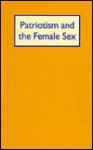 Patriotism and the Female Sex